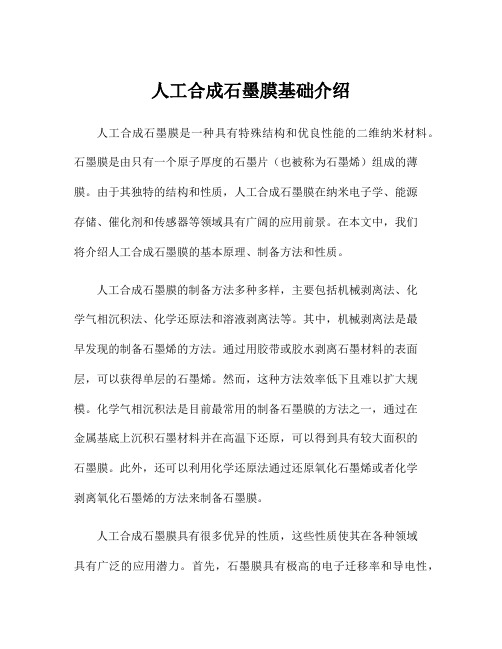 人工合成石墨膜基础介绍

人工合成石墨膜是一种具有特殊结构和优良性能的二维纳米材料。石墨膜是由只有一个原子厚度的石墨片（也被称为石墨烯）组成的薄膜。由于其独特的结构和性质，人工合成石墨膜在纳米电子学、能源存储、催化剂和传感器等领域具有广阔的应用前景。在本文中，我们将介绍人工合成石墨膜的基本原理、制备方法和性质。

人工合成石墨膜的制备方法多种多样，主要包括机械剥离法、化学气相沉积法、化学还原法和溶液剥离法等。其中，机械剥离法是最早发现的制备石墨烯的方法。通过用胶带或胶水剥离石墨材料的表面层，可以获得单层的石墨烯。然而，这种方法效率低下且难以扩大规模。化学气相沉积法是目前最常用的制备石墨膜的方法之一，通过在金属基底上沉积石墨材料并在高温下还原，可以得到具有较大面积的石墨膜。此外，还可以利用化学还原法通过还原氧化石墨烯或者化学剥离氧化石墨烯的方法来制备石墨膜。

人工合成石墨膜具有很多优异的性质，这些性质使其在各种领域具有广泛的应用潜力。首先，石墨膜具有极高的电子迁移率和导电性，